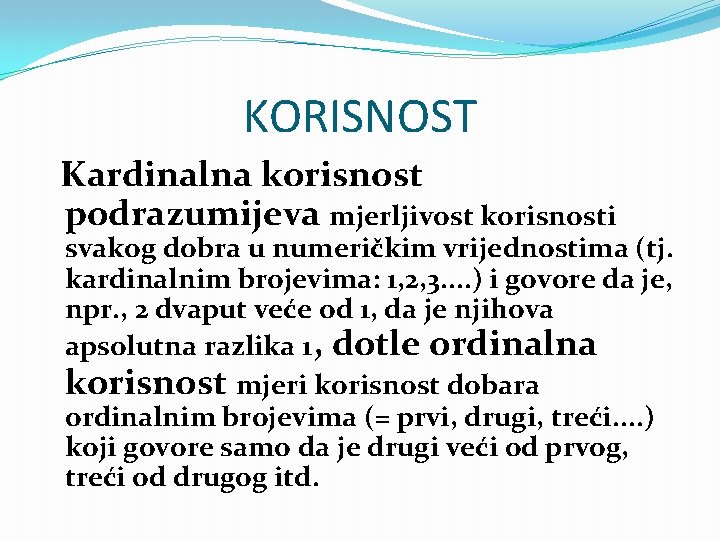 KORISNOST

Kardinalna korisnost podrazumijeva mjerljivost korisnosti svakog dobra u numeričkim vrijednostima (tj. kardinalnim brojevima: 1,2,3....) i govore da je, npr., 2 dvaput veće od 1, da je njihova apsolutna razlika 1, dotle ordinalna korisnost mjeri korisnost dobara ordinalnim brojevima (= prvi, drugi, treći....) koji govore samo da je drugi veći od prvog, treći od drugog itd.